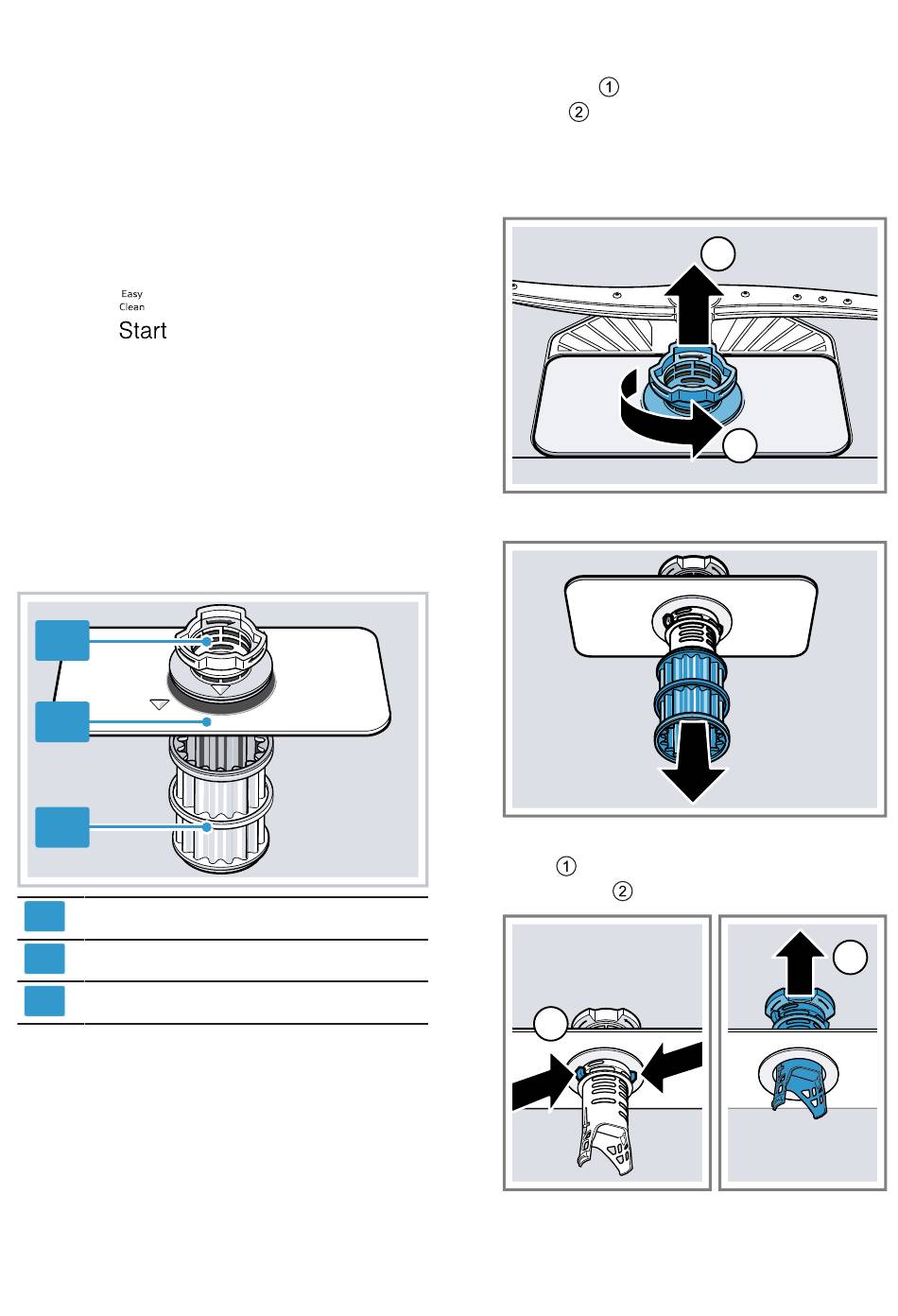 ①
②

Easy
Clean
Start

①
②